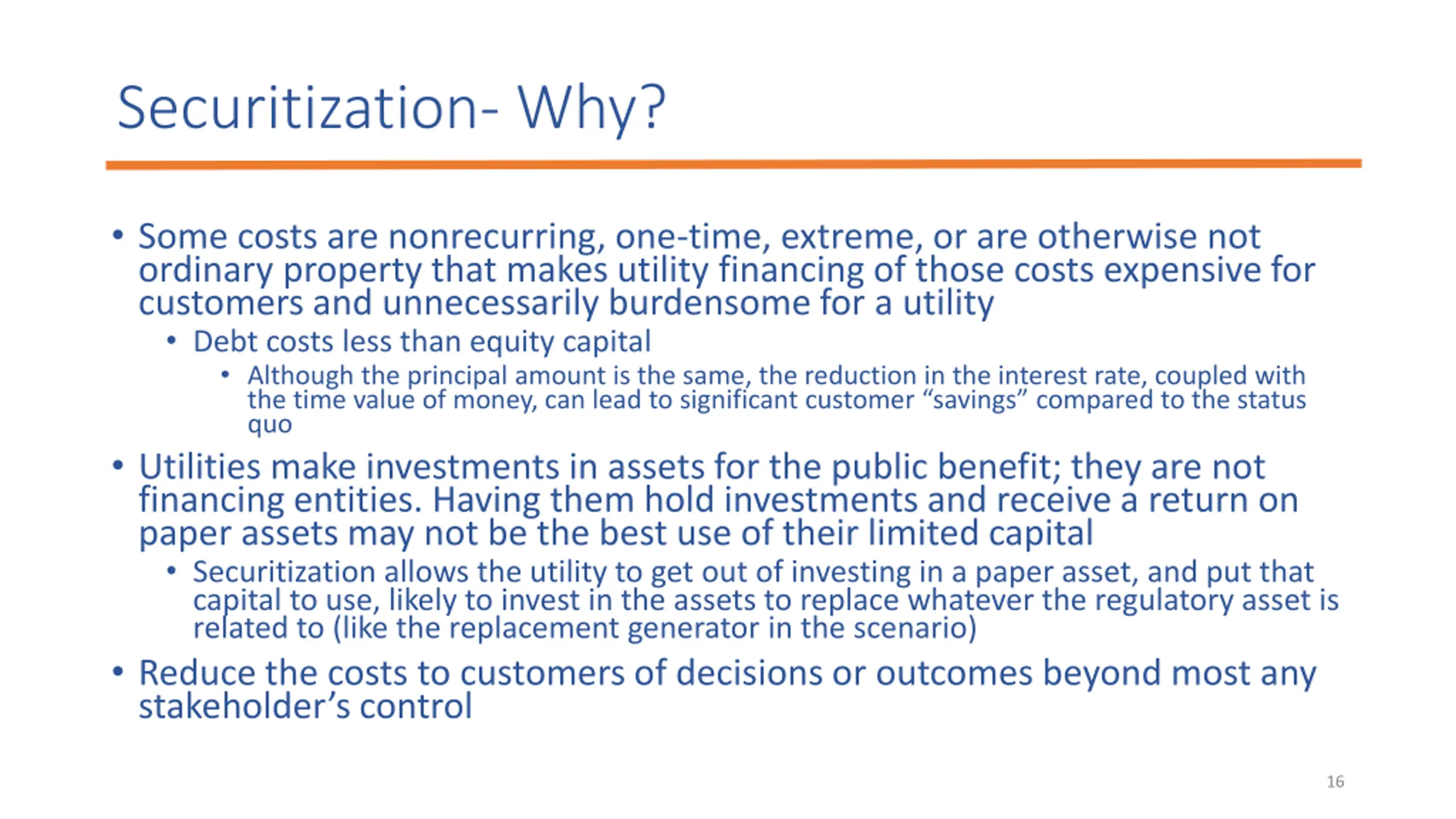 Securitization- Why?

• Some costs are nonrecurring, one-time, extreme, or are otherwise not ordinary property that makes utility financing of those costs expensive for customers and unnecessarily burdensome for a utility
  • Debt costs less than equity capital
    • Although the principal amount is the same, the reduction in the interest rate, coupled with the time value of money, can lead to significant customer “savings” compared to the status quo
• Utilities make investments in assets for the public benefit; they are not financing entities. Having them hold investments and receive a return on paper assets may not be the best use of their limited capital
  • Securitization allows the utility to get out of investing in a paper asset, and put that capital to use, likely to invest in the assets to replace whatever the regulatory asset is related to (like the replacement generator in the scenario)
• Reduce the costs to customers of decisions or outcomes beyond most any stakeholder’s control

16